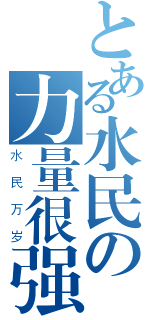 とある水民の力量很强
水民万岁